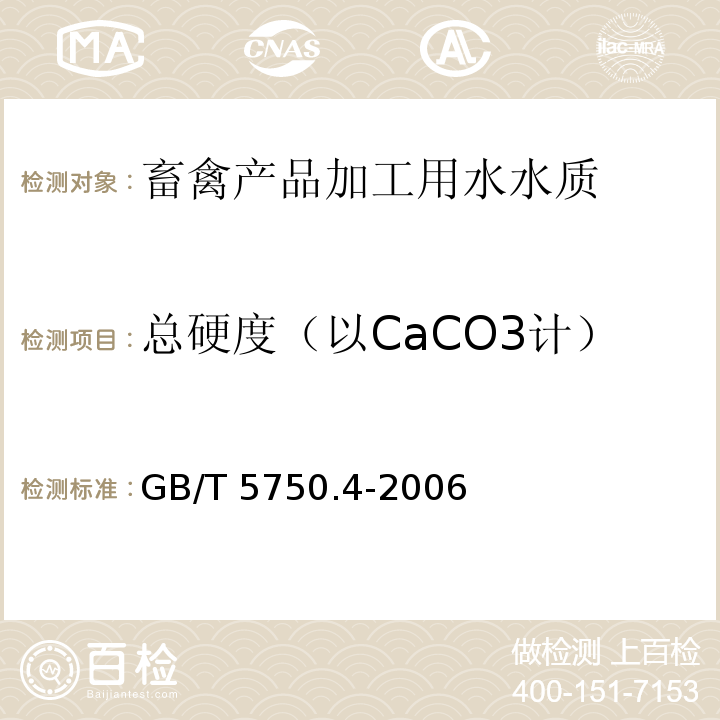 MA CNAS AC ilac-MRA

检测对象：畜禽产品加工用水水质

检测项目：总硬度（以CaCO3计）

检测标准：GB/T 5750.4-2006

百检 Baijiantest.com

做检测 上百检
400-151-7153